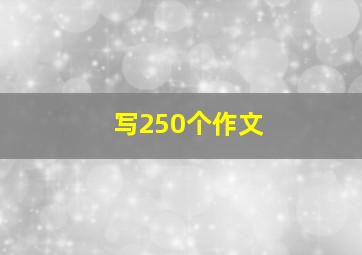 写250个作文